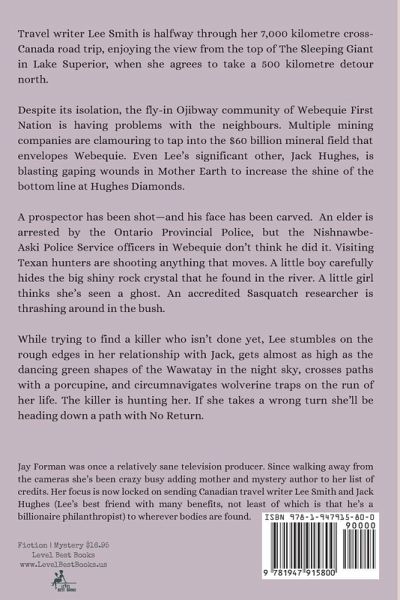 Travel writer Lee Smith is halfway through her 7,000 kilometre cross-Canada road trip, enjoying the view from the top of The Sleeping Giant in Lake Superior, when she agrees to take a 500 kilometre detour north.

Despite its isolation, the fly-in Ojibway community of Webequie First Nation is having problems with the neighbours. Multiple mining companies are clamouring to tap into the $60 billion mineral field that envelopes Webequie. Even Lee's significant other, Jack Hughes, is blasting gaping wounds in Mother Earth to increase the shine of the bottom line at Hughes Diamonds.

A prospector has been shot—and his face has been carved. An elder is arrested by the Ontario Provincial Police, but the Nishnawbe-Aski Police Service officers in Webequie don't think he did it. Visiting Texan hunters are shooting anything that moves. A little boy carefully hides the big shiny rock crystal that he found in the river. A little girl thinks she's seen a ghost. An accredited Sasquatch researcher is thrashing around in the bush.

While trying to find a killer who isn't done yet, Lee stumbles on the rough edges in her relationship with Jack, gets almost as high as the dancing green shapes of the Wawatay in the night sky, crosses paths with a porcupine, and circumnavigates wolverine traps on the run of her life. The killer is hunting her. If she takes a wrong turn she'll be heading down a path with No Return.

Jay Forman was once a relatively sane television producer. Since walking away from the cameras she's been crazy busy adding mother and mystery author to her list of credits. Her focus is now locked on sending Canadian travel writer Lee Smith and Jack Hughes (Lee's best friend with many benefits, not least of which is that he's a billionaire philanthropist) to wherever bodies are found.

Fiction | Mystery $16.95
Level Best Books
www.LevelBestBooks.us

ISBN 978-1-947915-80-0
90000
9 781947 915800